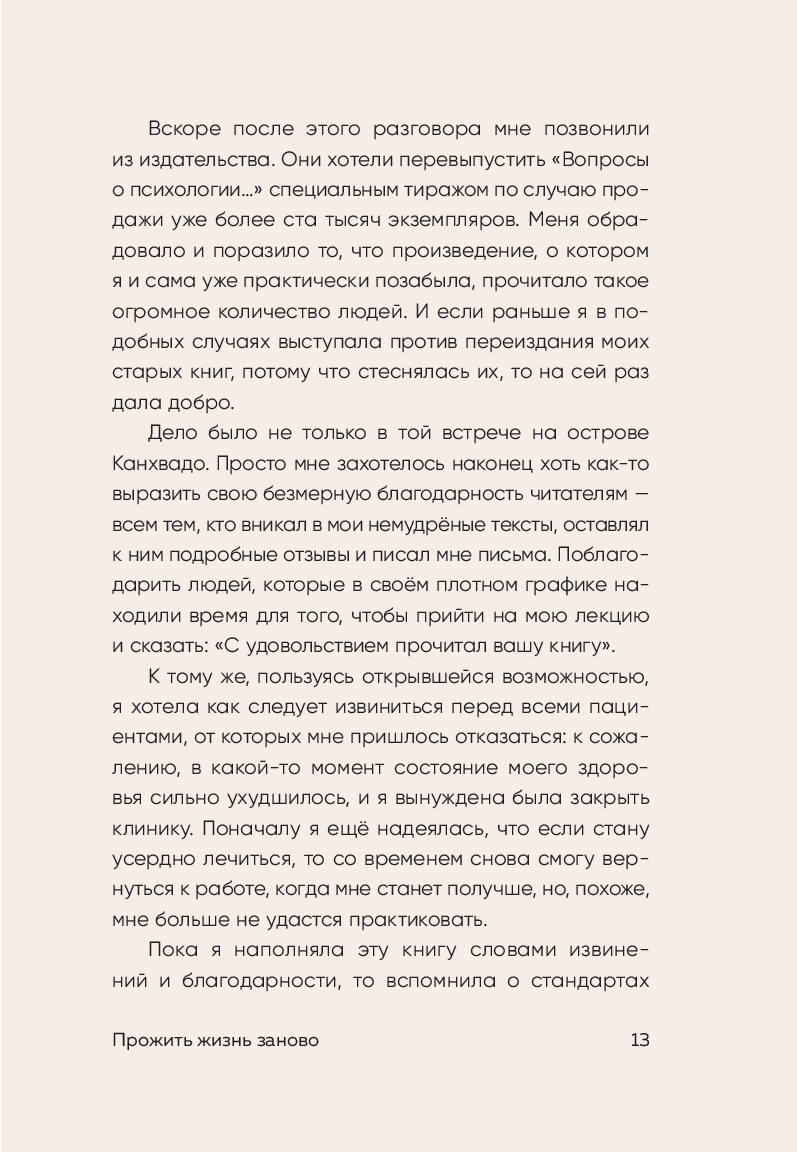 Вскоре после этого разговора мне позвонили из издательства. Они хотели перевыпустить «Вопросы о психологии...» специальным тиражом по случаю продажи уже более ста тысяч экземпляров. Меня обрадовало и поразило то, что произведение, о котором я и сама уже практически позабыла, прочитало такое огромное количество людей. И если раньше я в подобных случаях выступала против переиздания моих старых книг, потому что стеснялась их, то на сей раз дала добро.

Дело было не только в той встрече на острове Канхвадо. Просто мне захотелось наконец хоть как-то выразить свою безмерную благодарность читателям — всем тем, кто вникал в мои немудрёные тексты, оставлял к ним подробные отзывы и писал мне письма. Поблагодарить людей, которые в своём плотном графике находили время для того, чтобы прийти на мою лекцию и сказать: «С удовольствием прочитал вашу книгу».

К тому же, пользуясь открывшейся возможностью, я хотела как следует извиниться перед всеми пациентами, от которых мне пришлось отказаться: к сожалению, в какой-то момент состояние моего здоровья сильно ухудшилось, и я вынуждена была закрыть клинику. Поначалу я ещё надеялась, что если стану усердно лечиться, то со временем снова смогу вернуться к работе, когда мне станет получше, но, похоже, мне больше не удастся практиковать.

Пока я наполняла эту книгу словами извинений и благодарности, то вспомнила о стандартах

Прожить жизнь заново

13